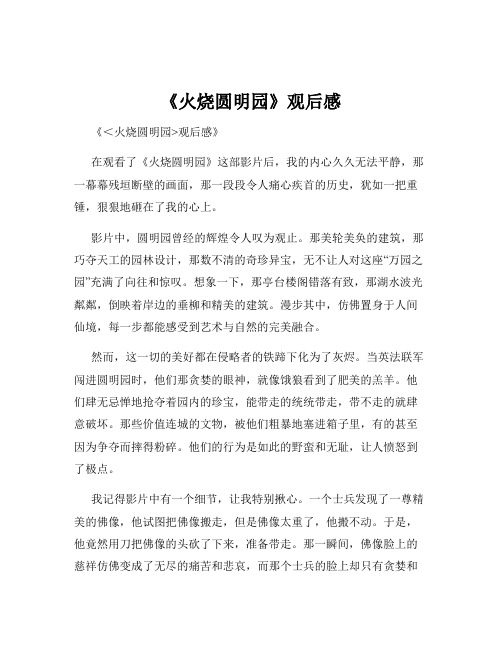 《火烧圆明园》观后感

《<火烧圆明园>观后感》

在观看了《火烧圆明园》这部影片后，我的内心久久无法平静，那一幕幕残垣断壁的画面，那一段段令人痛心疾首的历史，犹如一把重锤，狠狠地砸在了我的心上。

影片中，圆明园曾经的辉煌令人叹为观止。那美轮美奂的建筑，那巧夺天工的园林设计，那数不清的奇珍异宝，无不让人对这座“万园之园”充满了向往和惊叹。想象一下，那亭台楼阁错落有致，那湖水波光粼粼，倒映着岸边的垂柳和精美的建筑。漫步其中，仿佛置身于人间仙境，每一步都能感受到艺术与自然的完美融合。

然而，这一切的美好都在侵略者的铁蹄下化为了灰烬。当英法联军闯进圆明园时，他们那贪婪的眼神，就像饿狼看到了肥美的羔羊。他们肆无忌惮地抢夺着园内的珍宝，能带走的统统带走，带不走的就肆意破坏。那些价值连城的文物，被他们粗暴地塞进箱子里，有的甚至因为争夺而摔得粉碎。他们的行为是如此的野蛮和无耻，让人愤怒到了极点。

我记得影片中有一个细节，让我特别揪心。一个士兵发现了一尊精美的佛像，他试图把佛像搬走，但是佛像太重了，他搬不动。于是，他竟然用刀把佛像的头砍了下来，准备带走。那一瞬间，佛像脸上的慈祥仿佛变成了无尽的痛苦和悲哀，而那个士兵的脸上却只有贪婪和